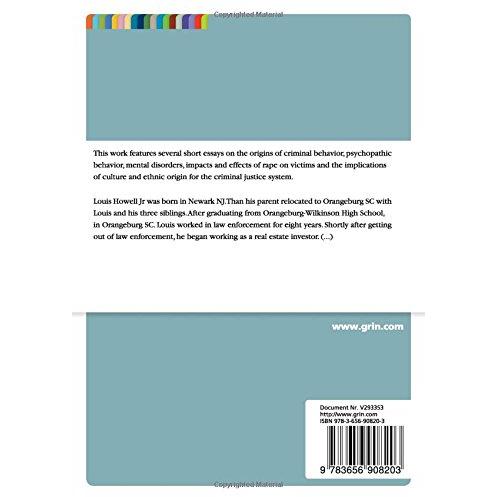 This work features several short essays on the origins of criminal behavior, psychopathic behavior, mental disorders, impacts and effects of rape on victims and the implications of culture and ethnic origin for the criminal justice system.

Louis Howell Jr was born in Newark NJ.Than his parent relocated to Orangeburg SC with Louis and his three siblings.After graduating from Orangeburg-Wilkinson High School, in Orangeburg SC. Louis worked in law enforcement for eight years. Shortly after getting out of law enforcement, he began working as a real estate investor. (...)

www.grin.com

Document Nr. V293353
http://www.grin.com
ISBN 978-3-656-90820-3

9 783656 908203

Copyrighted Material